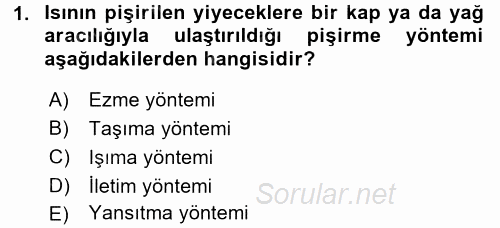 1. Isının pişirilen yiyeceklere bir kap ya da yağ aracılığıyla ulaştırıldığı pişirme yöntemi aşağıdakilerden hangisidir?

A) Ezme yöntemi
B) Taşıma yöntemi
C) Işıma yöntemi
D) İletim yöntemi
E) Yansıtma yöntemi

Sorular.net